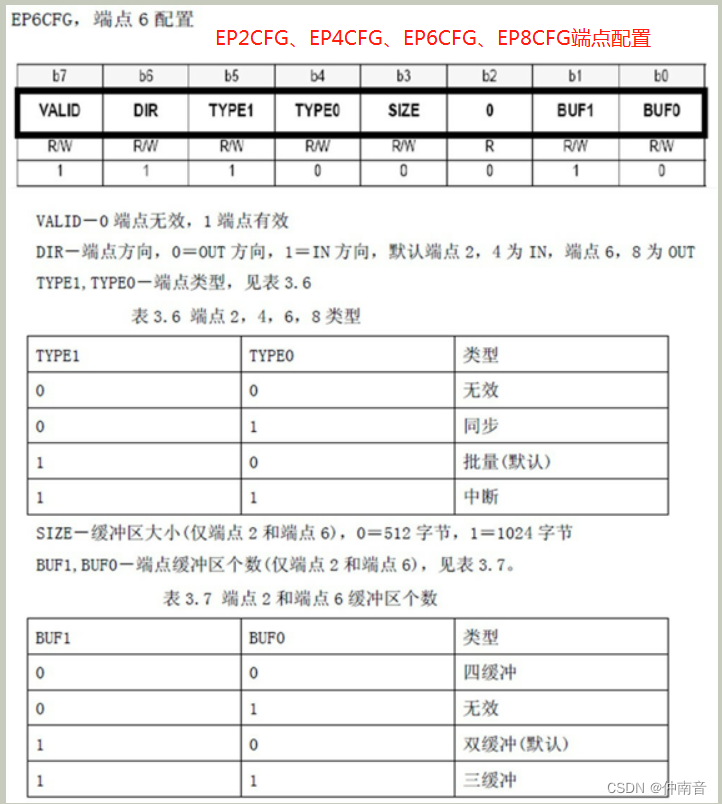 EP6CFG，端点 6 配置

EP2CFG、EP4CFG、EP6CFG、EP8CFG端点配置

| b7 | b6 | b5 | b4 | b3 | b2 | b1 | b0 |
|---|---|---|---|---|---|---|---|
| VALID | DIR | TYPE1 | TYPE0 | SIZE | 0 | BUF1 | BUF0 |
| R/W | R/W | R/W | R/W | R/W | R | R/W | R/W |
| 1 | 1 | 1 | 0 | 0 | 0 | 1 | 0 |

VALID－0 端点无效，1 端点有效

DIR－端点方向，0＝OUT 方向，1＝IN 方向，默认端点 2，4 为 IN，端点 6，8 为 OUT

TYPE1,TYPE0－端点类型，见表 3.6

表 3.6 端点 2，4，6，8 类型

| TYPE1 | TYPE0 | 类型 |
|---|---|---|
| 0 | 0 | 无效 |
| 0 | 1 | 同步 |
| 1 | 0 | 批量(默认) |
| 1 | 1 | 中断 |

SIZE－缓冲区大小(仅端点 2 和端点 6)，0＝512 字节，1＝1024 字节

BUF1,BUF0－端点缓冲区个数(仅端点 2 和端点 6)，见表 3.7。

表 3.7 端点 2 和端点 6 缓冲区个数

| BUF1 | BUF0 | 类型 |
|---|---|---|
| 0 | 0 | 四缓冲 |
| 0 | 1 | 无效 |
| 1 | 0 | 双缓冲(默认) |
| 1 | 1 | 三缓冲 |

CSDN @仲南音